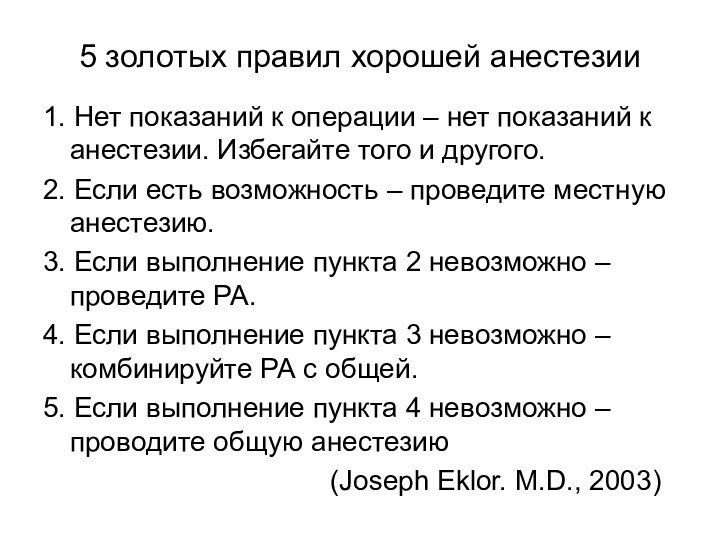 5 золотых правил хорошей анестезии

1. Нет показаний к операции – нет показаний к анестезии. Избегайте того и другого.

2. Если есть возможность – проведите местную анестезию.

3. Если выполнение пункта 2 невозможно – проведите РА.

4. Если выполнение пункта 3 невозможно – комбинируйте РА с общей.

5. Если выполнение пункта 4 невозможно – проводите общую анестезию

(Joseph Eklor. M.D., 2003)